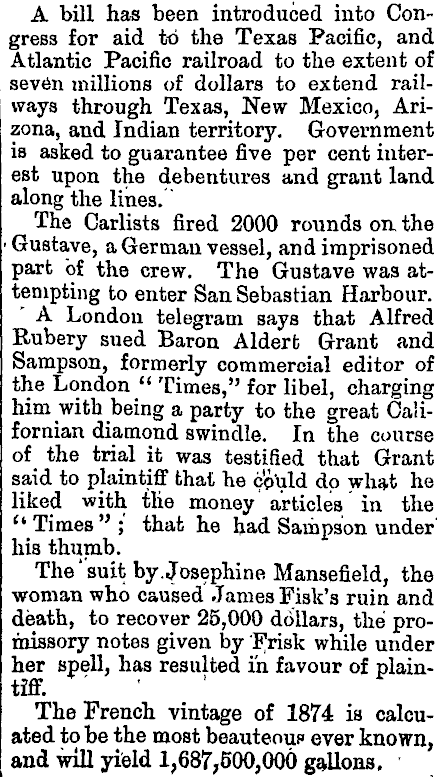 A bill has been introduced into Congress for aid to the Texas Pacific, and Atlantic Pacific railroad to the extent of seven millions of dollars to extend railways through Texas, New Mexico, Arizona, and Indian territory. Government is asked to guarantee five per cent interest upon the debentures and grant land along the lines.

The Carlists fired 2000 rounds on the Gustave, a German vessel, and imprisoned part of the crew. The Gustave was attempting to enter San Sebastian Harbour.

A London telegram says that Alfred Rubery sued Baron Aldert Grant and Sampson, formerly commercial editor of the London "Times," for libel, charging him with being a party to the great Californian diamond swindle. In the course of the trial it was testified that Grant said to plaintiff that he could do what he liked with the money articles in the "Times"; that he had Sampson under his thumb.

The suit by Josephine Mansefield, the woman who caused James Fisk's ruin and death, to recover 25,000 dollars, the promissory notes given by Frisk while under her spell, has resulted in favour of plaintiff.

The French vintage of 1874 is calcuated to be the most beauteous ever known, and will yield 1,687,500,000 gallons.